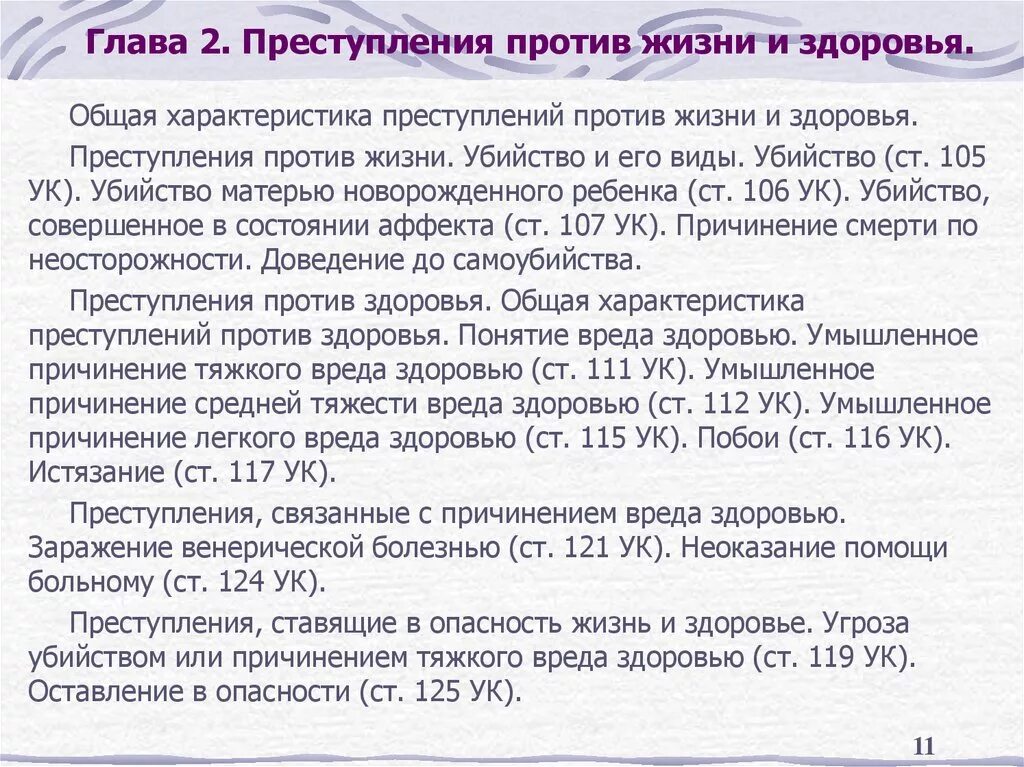 Глава 2. Преступления против жизни и здоровья.

Общая характеристика преступлений против жизни и здоровья.

Преступления против жизни. Убийство и его виды. Убийство (ст. 105 УК). Убийство матерью новорожденного ребенка (ст. 106 УК). Убийство, совершенное в состоянии аффекта (ст. 107 УК). Причинение смерти по неосторожности. Доведение до самоубийства.

Преступления против здоровья. Общая характеристика преступлений против здоровья. Понятие вреда здоровью. Умышленное причинение тяжкого вреда здоровью (ст. 111 УК). Умышленное причинение средней тяжести вреда здоровью (ст. 112 УК). Умышленное причинение легкого вреда здоровью (ст. 115 УК). Побои (ст. 116 УК). Истязание (ст. 117 УК).

Преступления, связанные с причинением вреда здоровью. Заражение венерической болезнью (ст. 121 УК). Неоказание помощи больному (ст. 124 УК).

Преступления, ставящие в опасность жизнь и здоровье. Угроза убийством или причинением тяжкого вреда здоровью (ст. 119 УК). Оставление в опасности (ст. 125 УК).

11